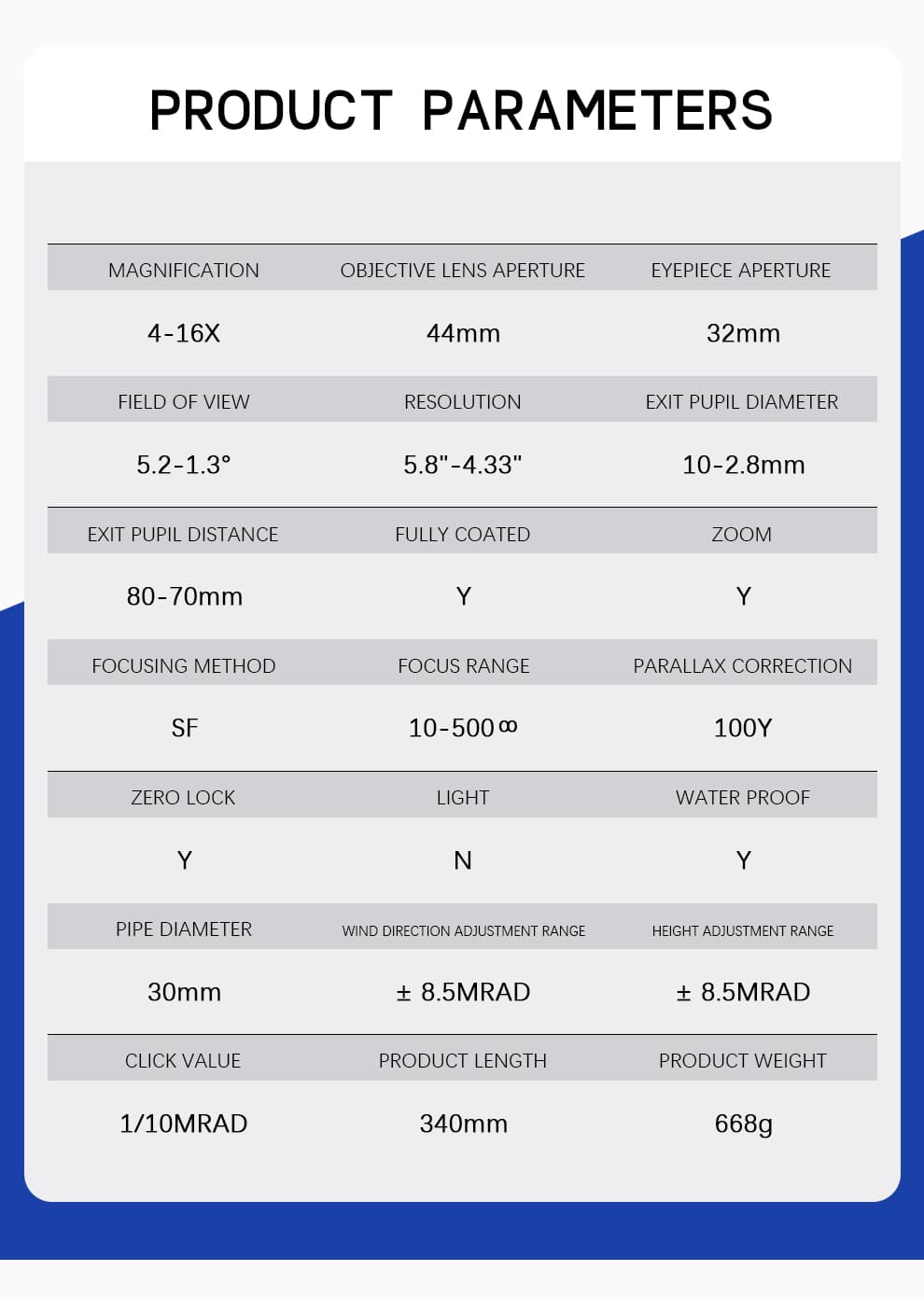 PRODUCT PARAMETERS

| MAGNIFICATION | OBJECTIVE LENS APERTURE | EYEPIECE APERTURE |
|---|---|---|
| 4-16X | 44mm | 32mm |
| FIELD OF VIEW | RESOLUTION | EXIT PUPIL DIAMETER |
| 5.2-1.3° | 5.8"-4.33" | 10-2.8mm |
| EXIT PUPIL DISTANCE | FULLY COATED | ZOOM |
| 80-70mm | Y | Y |
| FOCUSING METHOD | FOCUS RANGE | PARALLAX CORRECTION |
| SF | 10-500∞ | 100Y |
| ZERO LOCK | LIGHT | WATER PROOF |
| Y | N | Y |
| PIPE DIAMETER | WIND DIRECTION ADJUSTMENT RANGE | HEIGHT ADJUSTMENT RANGE |
| 30mm | ± 8.5MRAD | ± 8.5MRAD |
| CLICK VALUE | PRODUCT LENGTH | PRODUCT WEIGHT |
| 1/10MRAD | 340mm | 668g |